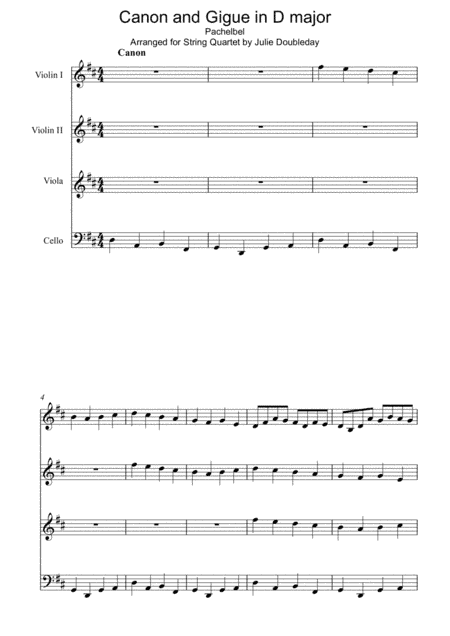 Canon and Gigue in D major
Pachelbel
Arranged for String Quartet by Julie Doubleday

Canon

Violin I

Violin II

Viola

Cello

4